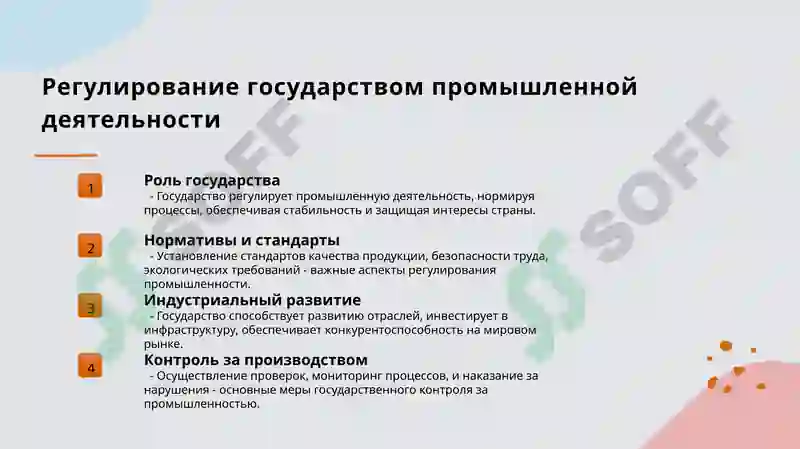 Регулирование государством промышленной деятельности

1

Роль государства

- Государство регулирует промышленную деятельность, нормируя процессы, обеспечивая стабильность и защищая интересы страны.

2

Нормативы и стандарты

- Установление стандартов качества продукции, безопасности труда, экологических требований - важные аспекты регулирования промышленности.

3

Индустриальный развитие

- Государство способствует развитию отраслей, инвестирует в инфраструктуру, обеспечивает конкурентоспособность на мировом рынке.

4

Контроль за производством

- Осуществление проверок, мониторинг процессов, и наказание за нарушения - основные меры государственного контроля за промышленностью.

SOFF

SOFF